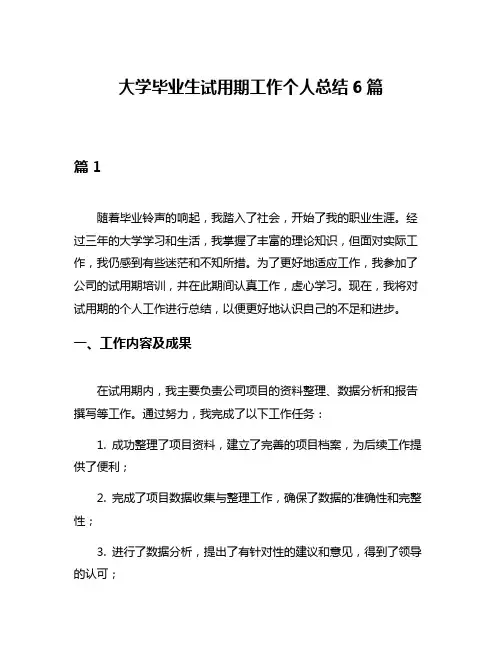 大学毕业生试用期工作个人总结 6 篇

篇 1

随着毕业铃声的响起，我踏入了社会，开始了我的职业生涯。经过三年的大学学习和生活，我掌握了丰富的理论知识，但面对实际工作，我仍感到有些迷茫和不知所措。为了更好地适应工作，我参加了公司的试用期培训，并在此期间认真工作，虚心学习。现在，我将对试用期的个人工作进行总结，以便更好地认识自己的不足和进步。

一、工作内容及成果

在试用期内，我主要负责公司项目的资料整理、数据分析和报告撰写等工作。通过努力，我完成了以下工作任务：

1. 成功整理了项目资料，建立了完善的项目档案，为后续工作提供了便利；

2. 完成了项目数据收集与整理工作，确保了数据的准确性和完整性；

3. 进行了数据分析，提出了有针对性的建议和意见，得到了领导的认可；